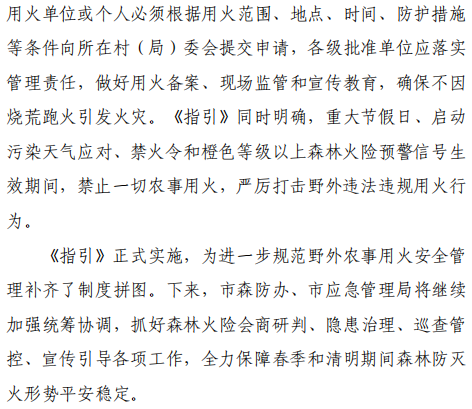 用火单位或个人必须根据用火范围、地点、时间、防护措施等条件向所在村（局）委会提交申请，各级批准单位应落实管理责任，做好用火备案、现场监管和宣传教育，确保不因烧荒跑火引发火灾。《指引》同时明确，重大节假日、启动污染天气应对、禁火令和橙色等级以上森林火险预警信号生效期间，禁止一切农事用火，严厉打击野外违法违规用火行为。

《指引》正式实施，为进一步规范野外农事用火安全管理补齐了制度拼图。下来，市森防办、市应急管理局将继续加强统筹协调，抓好森林火险会商研判、隐患治理、巡查管控、宣传引导各项工作，全力保障春季和清明期间森林防灭火形势平安稳定。